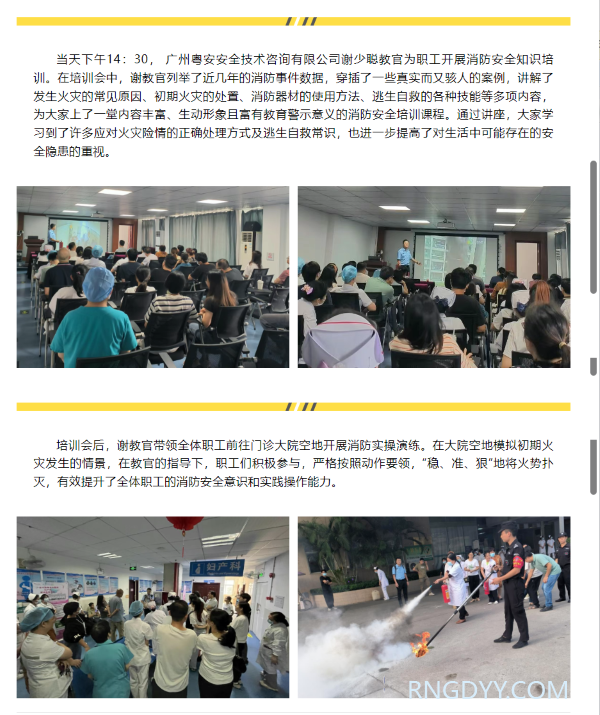 当天下午14：30，广州粤安安全技术咨询有限公司谢少聪教官为职工开展消防安全知识培训。在培训会中，谢教官列举了近几年的消防事件数据，穿插了一些真实而又骇人的案例，讲解了发生火灾的常见原因、初期火灾的处置、消防器材的使用方法、逃生自救的各种技能等多项内容，为大家上了一堂内容丰富、生动形象且富有教育警示意义的消防安全培训课程。通过讲座，大家学习到了许多应对火灾险情的正确处理方式及逃生自救常识，也进一步提高了对生活中可能存在的安全隐患的重视。

培训会后，谢教官带领全体职工前往门诊大院空地开展消防实操演练。在大院空地模拟初期火灾发生的情景，在教官的指导下，职工们积极参与，严格按照动作要领，“稳、准、狠”地将火势扑灭，有效提升了全体职工的消防安全意识和实践操作能力。

妇产科

RNGDYY.COM